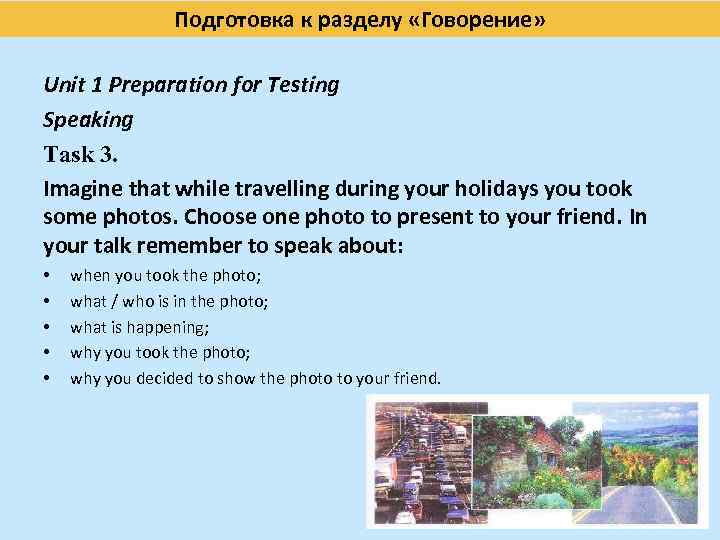 Подготовка к разделу «Говорение»

Unit 1 Preparation for Testing

Speaking

Task 3.

Imagine that while travelling during your holidays you took some photos. Choose one photo to present to your friend. In your talk remember to speak about:

• when you took the photo;
• what / who is in the photo;
• what is happening;
• why you took the photo;
• why you decided to show the photo to your friend.